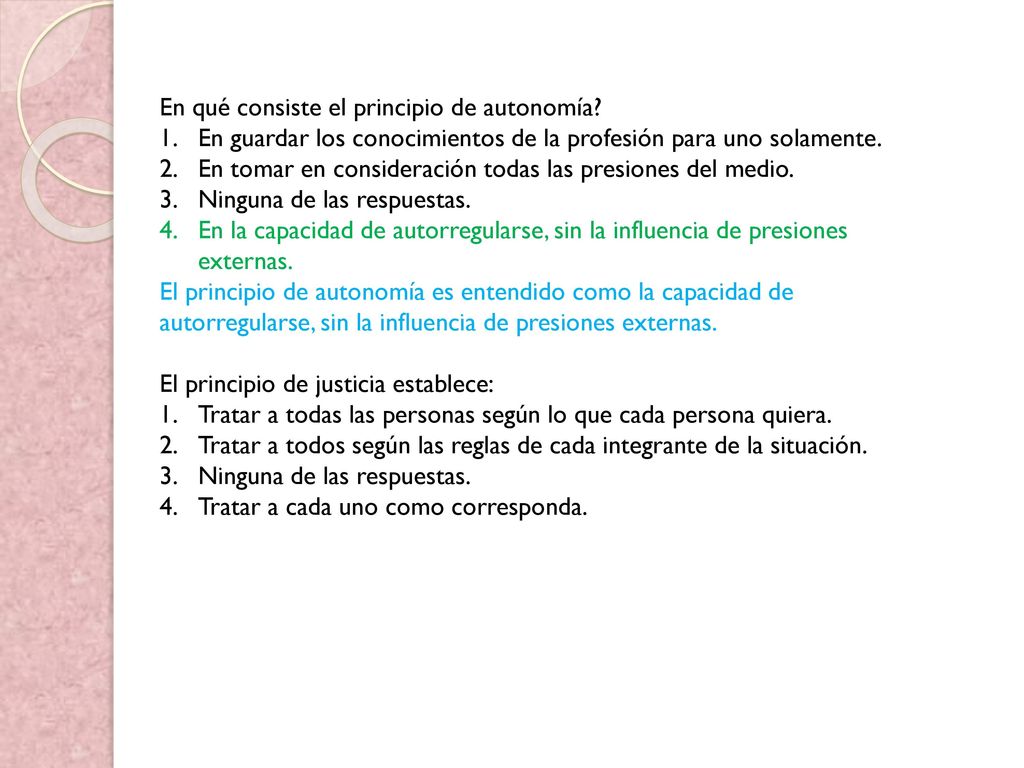 En qué consiste el principio de autonomía?
1. En guardar los conocimientos de la profesión para uno solamente.
2. En tomar en consideración todas las presiones del medio.
3. Ninguna de las respuestas.
4. En la capacidad de autorregularse, sin la influencia de presiones externas.
El principio de autonomía es entendido como la capacidad de autorregularse, sin la influencia de presiones externas.

El principio de justicia establece:
1. Tratar a todas las personas según lo que cada persona quiera.
2. Tratar a todos según las reglas de cada integrante de la situación.
3. Ninguna de las respuestas.
4. Tratar a cada uno como corresponda.